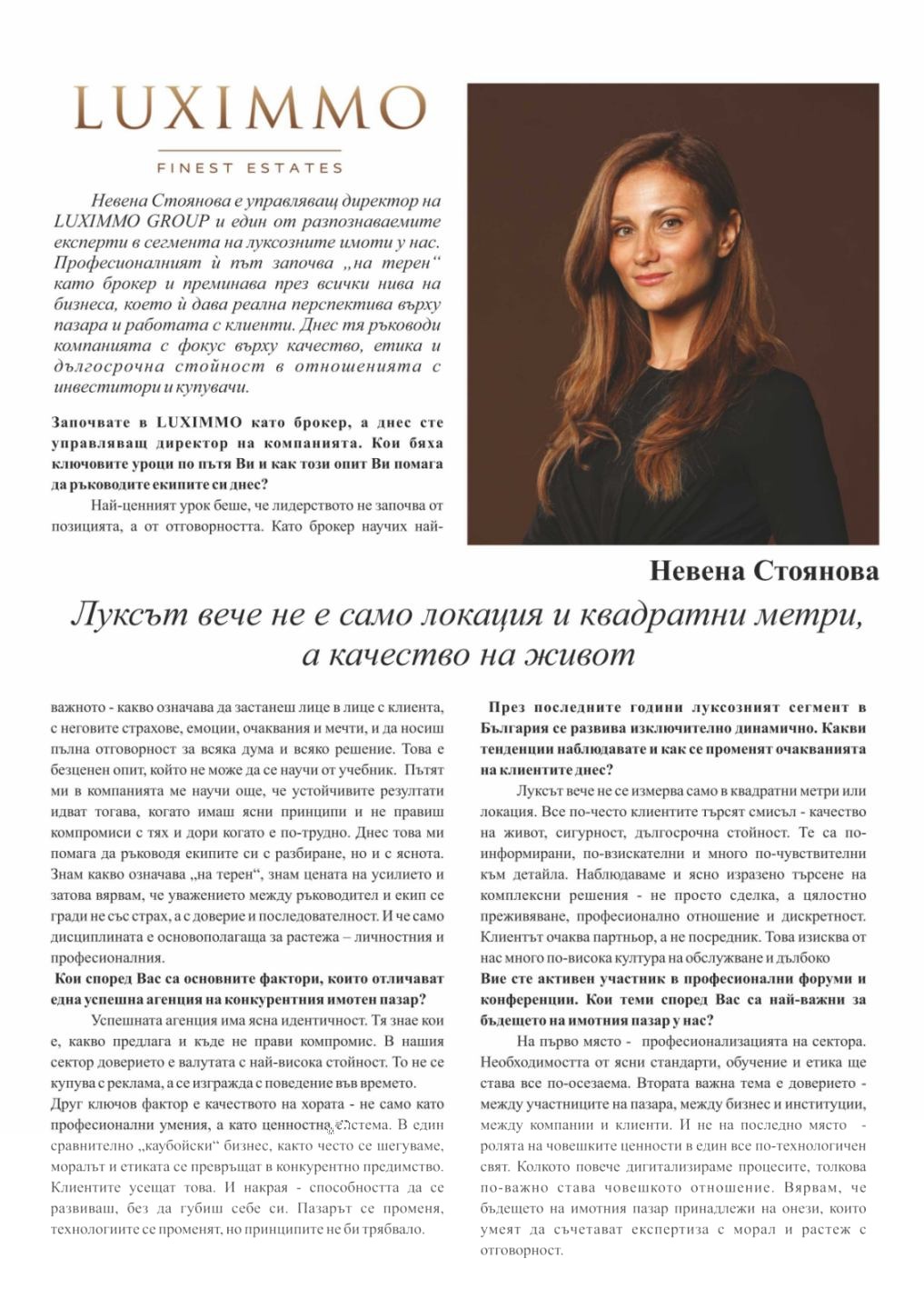 LUXIMMO

FINEST ESTATES

Невена Стоянова е управляващ директор на LUXIMMO GROUP и един от разпознаваемите експерти в сегмента на луксозните имоти у нас. Професионалният ѝ път започва „на терен“ като брокер и преминава през всички нива на бизнеса, което ѝ дава реална перспектива върху пазара и работата с клиенти. Днес тя ръководи компанията с фокус върху качество, етика и дългосрочна стойност в отношенията с инвеститори и купувачи.

Започвате в LUXIMMO като брокер, а днес сте управляващ директор на компанията. Кои бяха ключовите уроци по пътя Ви и как този опит Ви помага да ръководите екипите си днес?

Най-ценният урок беше, че лидерството не започва от позицията, а от отговорността. Като брокер научих най-

Невена Стоянова

Луксът вече не е само локация и квадратни метри, а качество на живот

важното - какво означава да застанеш лице в лице с клиента, с неговите страхове, емоции, очаквания и мечти, и да носиш пълна отговорност за всяка дума и всяко решение. Това е безценен опит, който не може да се научи от учебник. Пътят ми в компанията ме научи още, че устойчивите резултати идват тогава, когато имаш ясни принципи и не правиш компромиси с тях и дори когато е по-трудно. Днес това ми помага да ръководя екипите си с разбиране, но и с яснота. Знам какво означава „на терен“, знам цената на усилието и затова вярвам, че уважението между ръководител и екип се гради не със страх, а с доверие и последователност. И че само дисциплината е основополагаща за растежа – личностния и професионалния.

Кои според Вас са основните фактори, които отличават една успешна агенция на конкурентния имотен пазар?

Успешната агенция има ясна идентичност. Тя знае кои е, какво предлага и къде не прави компромис. В нашия сектор доверието е валутата с най-висока стойност. То не се купува с реклама, а се изгражда с поведение във времето. Друг ключов фактор е качеството на хората - не само като професионални умения, а като ценностна система. В един сравнително „каубойски“ бизнес, както често се шегуваме, моралът и етиката се превръщат в конкурентно предимство. Клиентите усещат това. И накрая - способността да се развиваш, без да губиш себе си. Пазарът се променя, технологиите се променят, но принципите не би трябвало.

През последните години луксозният сегмент в България се развива изключително динамично. Какви тенденции наблюдавате и как се променят очакванията на клиентите днес?

Луксът вече не се измерва само в квадратни метри или локация. Все по-често клиентите търсят смисъл - качество на живот, сигурност, дългосрочна стойност. Те са по-информирани, по-взискателни и много по-чувствителни към детайла. Наблюдаваме и ясно изразено търсене на комплексни решения - не просто сделка, а цялостно преживяване, професионално отношение и дискретност. Клиентът очаква партньор, а не посредник. Това изисква от нас много по-висока култура на обслужване и дълбоко

Вие сте активен участник в професионални форуми и конференции. Кои теми според Вас са най-важни за бъдещето на имотния пазар у нас?

На първо място - професионализацията на сектора. Необходимостта от ясни стандарти, обучение и етика ще става все по-осезаема. Втората важна тема е доверието - между участниците на пазара, между бизнес и институции, между компании и клиенти. И не на последно място - ролята на човешките ценности в един все по-технологичен свят. Колкото повече дигитализираме процесите, толкова по-важно става човешкото отношение. Вярвам, че бъдещето на имотния пазар принадлежи на онези, които умеят да съчетават експертиза с морал и растеж с отговорност.